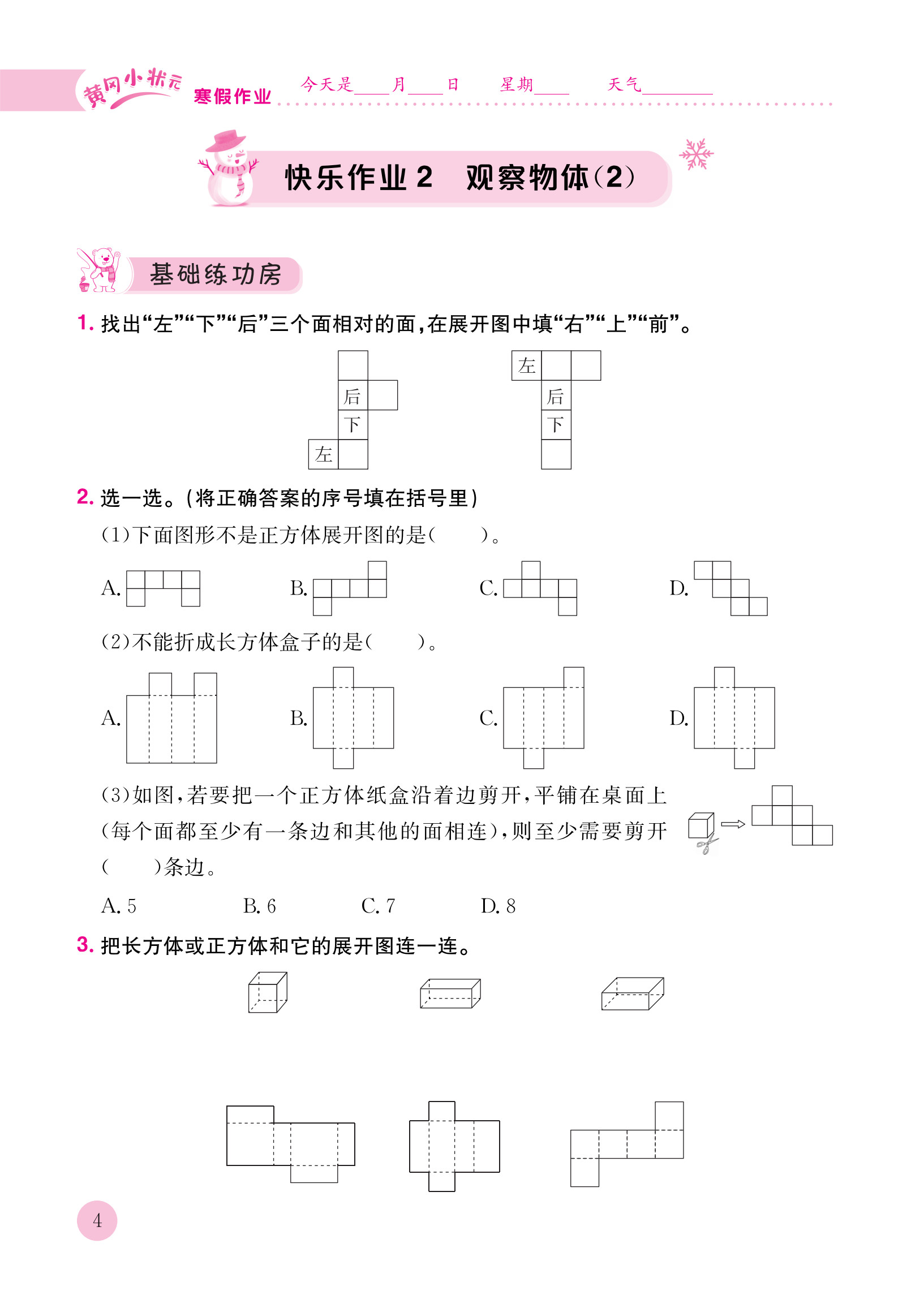 黄冈小状元 寒假作业 今天是____月____日 星期____ 天气________

快乐作业 2 观察物体(2)

基础练功房

1. 找出“左”“下”“后”三个面相对的面,在展开图中填“右”“上”“前”。

后
下
左

左
后
下

2. 选一选。(将正确答案的序号填在括号里)

(1)下面图形不是正方体展开图的是(　　)。

A.　B.　C.　D.

(2)不能折成长方体盒子的是(　　)。

A.　B.　C.　D.

(3)如图,若要把一个正方体纸盒沿着边剪开,平铺在桌面上(每个面都至少有一条边和其他的面相连),则至少需要剪开(　　)条边。

A. 5　B. 6　C. 7　D. 8

3. 把长方体或正方体和它的展开图连一连。

4